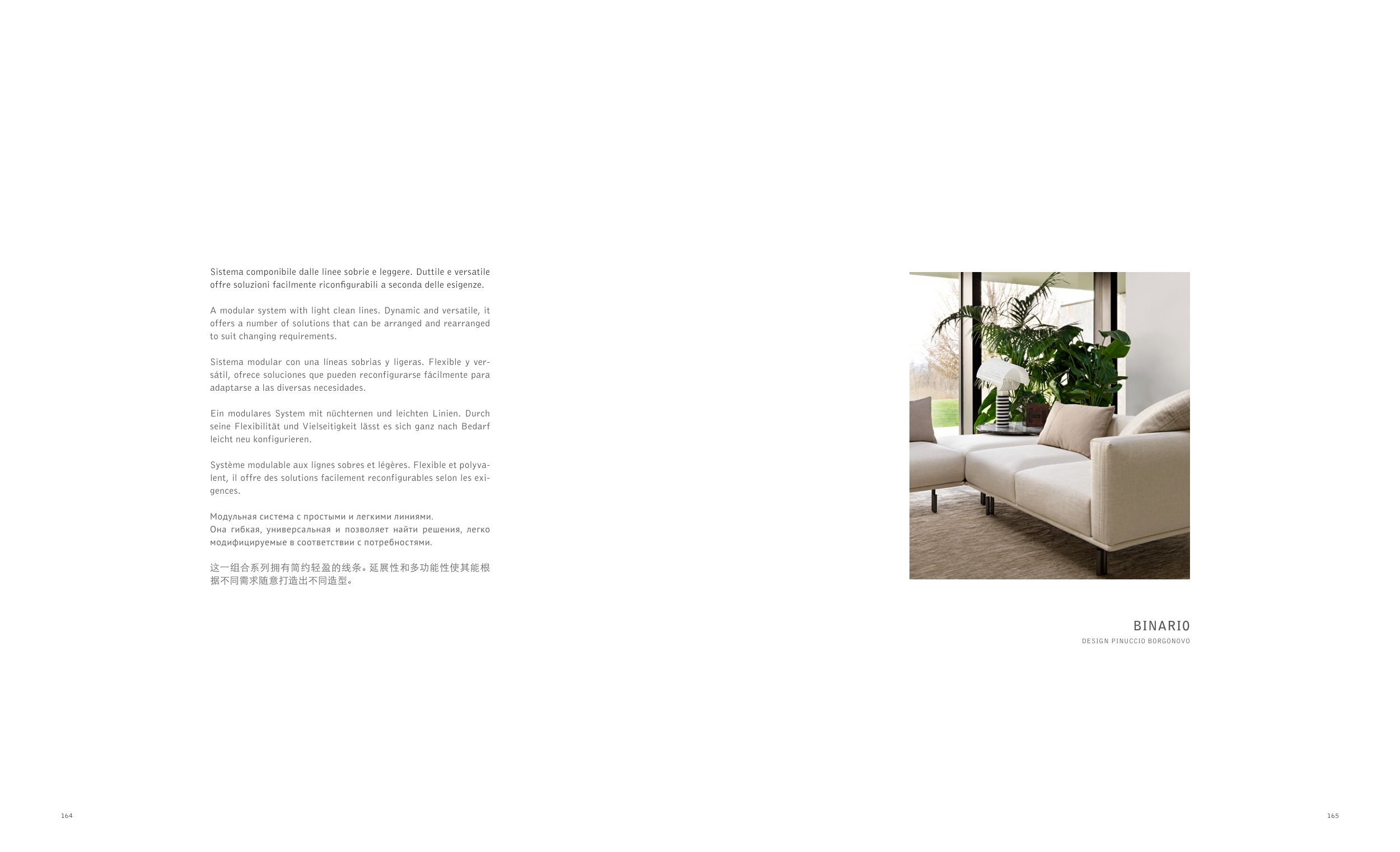 Sistema componibile dalle linee sobrie e leggere. Duttile e versatile offre soluzioni facilmente riconfigurabili a seconda delle esigenze.

A modular system with light clean lines. Dynamic and versatile, it offers a number of solutions that can be arranged and rearranged to suit changing requirements.

Sistema modular con una líneas sobrias y ligeras. Flexible y versátil, ofrece soluciones que pueden reconfigurarse fácilmente para adaptarse a las diversas necesidades.

Ein modulares System mit nüchternen und leichten Linien. Durch seine Flexibilität und Vielseitigkeit lässt es sich ganz nach Bedarf leicht neu konfigurieren.

Système modulable aux lignes sobres et légères. Flexible et polyvalent, il offre des solutions facilement reconfigurables selon les exigences.

Модульная система с простыми и легкими линиями.
Она гибкая, универсальная и позволяет найти решения, легко модифицируемые в соответствии с потребностями.

这一组合系列拥有简约轻盈的线条。延展性和多功能性使其能根据不同需求随意打造出不同造型。

BINARIO
DESIGN PINUCCIO BORGONOVO

164

165